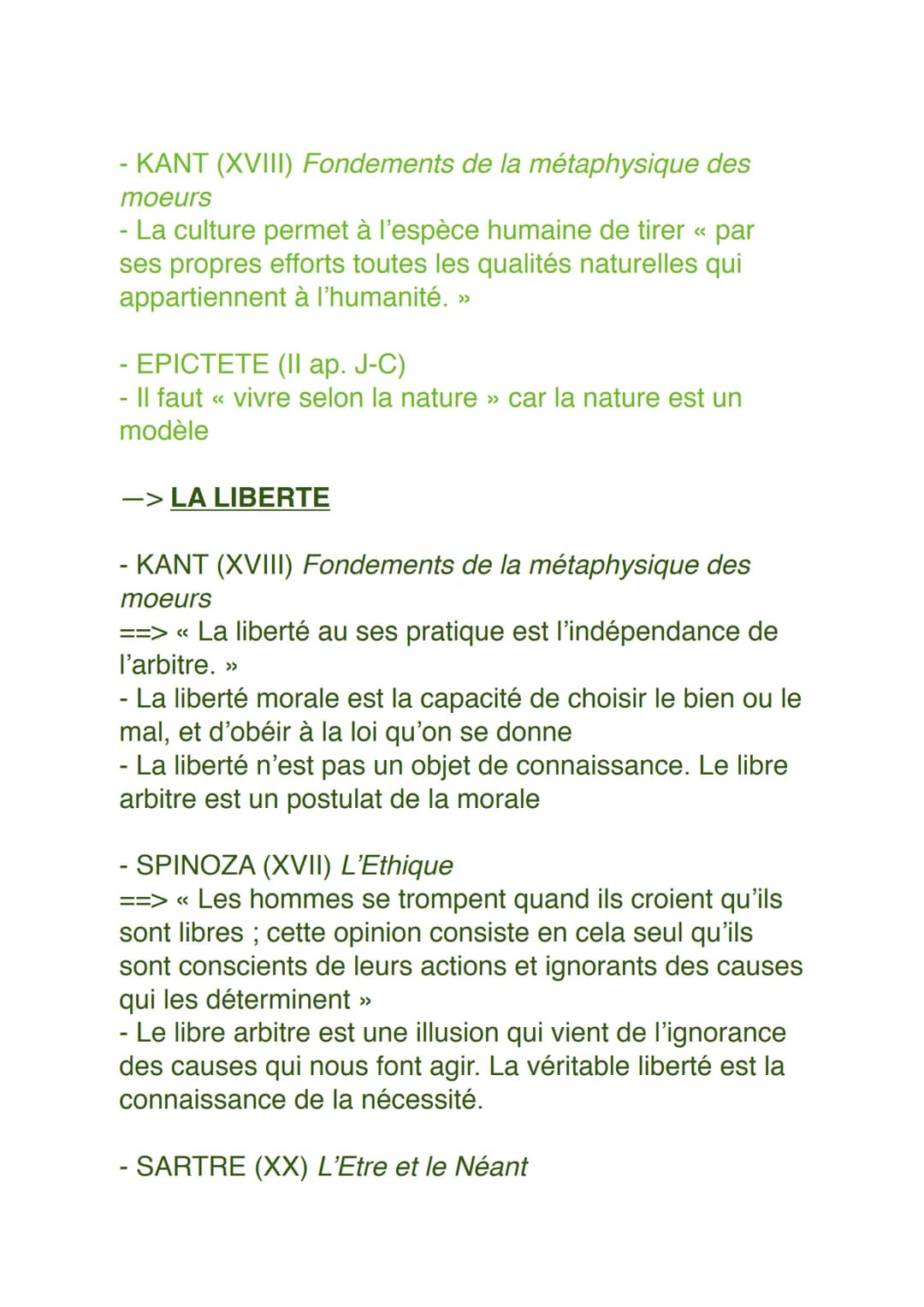 - KANT (XVIII) Fondements de la métaphysique des moeurs
- La culture permet à l'espèce humaine de tirer « par ses propres efforts toutes les qualités naturelles qui appartiennent à l'humanité. »

- EPICTETE (II ap. J-C)
- Il faut « vivre selon la nature » car la nature est un modèle

—> LA LIBERTE

- KANT (XVIII) Fondements de la métaphysique des moeurs
==> « La liberté au ses pratique est l'indépendance de l'arbitre. »
- La liberté morale est la capacité de choisir le bien ou le mal, et d'obéir à la loi qu'on se donne
- La liberté n'est pas un objet de connaissance. Le libre arbitre est un postulat de la morale

- SPINOZA (XVII) L'Ethique
==> « Les hommes se trompent quand ils croient qu'ils sont libres ; cette opinion consiste en cela seul qu'ils sont conscients de leurs actions et ignorants des causes qui les déterminent »
- Le libre arbitre est une illusion qui vient de l'ignorance des causes qui nous font agir. La véritable liberté est la connaissance de la nécessité.

- SARTRE (XX) L'Etre et le Néant